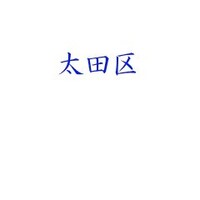 太田区